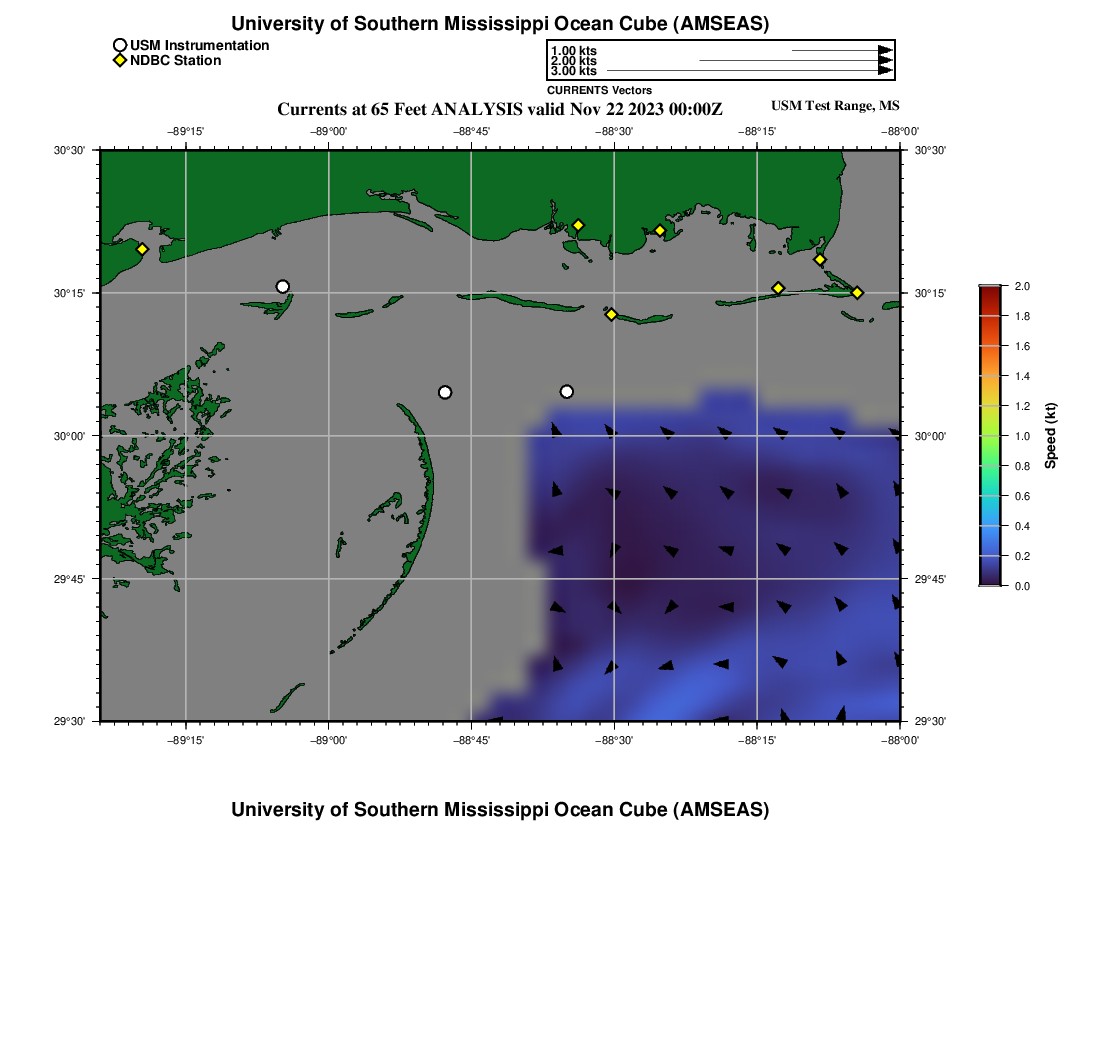 University of Southern Mississippi Ocean Cube (AMSEAS)

USM Instrumentation
NDBC Station

1.00 kts
2.00 kts
3.00 kts
CURRENTS Vectors

Currents at 65 Feet ANALYSIS valid Nov 22 2023 00:00Z

USM Test Range, MS

−89°15' −89°00' −88°45' −88°30' −88°15' −88°00'

30°30' 30°15' 30°00' 29°45' 29°30'

30°30' 30°15' 30°00' 29°45' 29°30'

−89°15' −89°00' −88°45' −88°30' −88°15' −88°00'

2.0
1.8
1.6
1.4
1.2
1.0
0.8
0.6
0.4
0.2
0.0
Speed (kt)

University of Southern Mississippi Ocean Cube (AMSEAS)